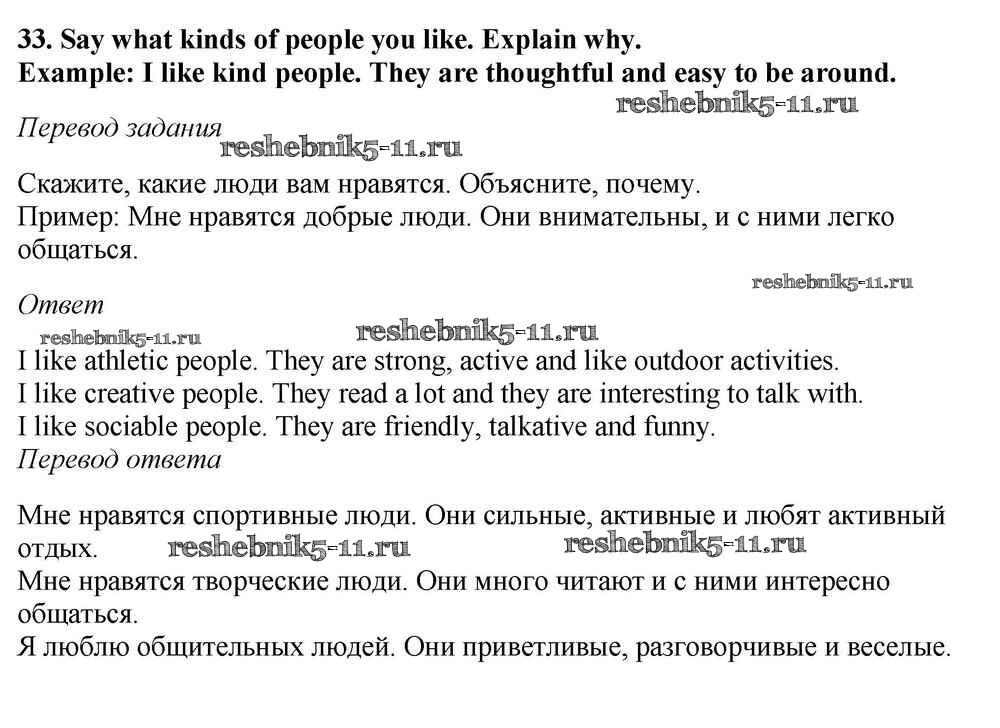 33. Say what kinds of people you like. Explain why.
Example: I like kind people. They are thoughtful and easy to be around.

Перевод задания

Скажите, какие люди вам нравятся. Объясните, почему.
Пример: Мне нравятся добрые люди. Они внимательны, и с ними легко общаться.

Ответ

I like athletic people. They are strong, active and like outdoor activities.
I like creative people. They read a lot and they are interesting to talk with.
I like sociable people. They are friendly, talkative and funny.

Перевод ответа

Мне нравятся спортивные люди. Они сильные, активные и любят активный отдых.
Мне нравятся творческие люди. Они много читают и с ними интересно общаться.
Я люблю общительных людей. Они приветливые, разговорчивые и веселые.

reshebnik5-11.ru